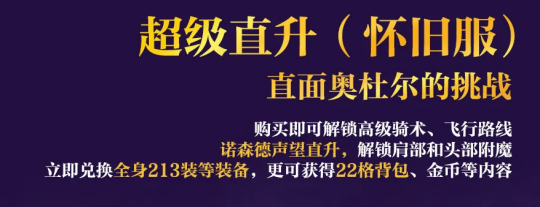 超级直升（怀旧服）
直面奥杜尔的挑战

购买即可解锁高级骑术、飞行路线
诺森德声望直升，解锁肩部和头部附魔
立即兑换全身213装等装备，更可获得22格背包、金币等内容